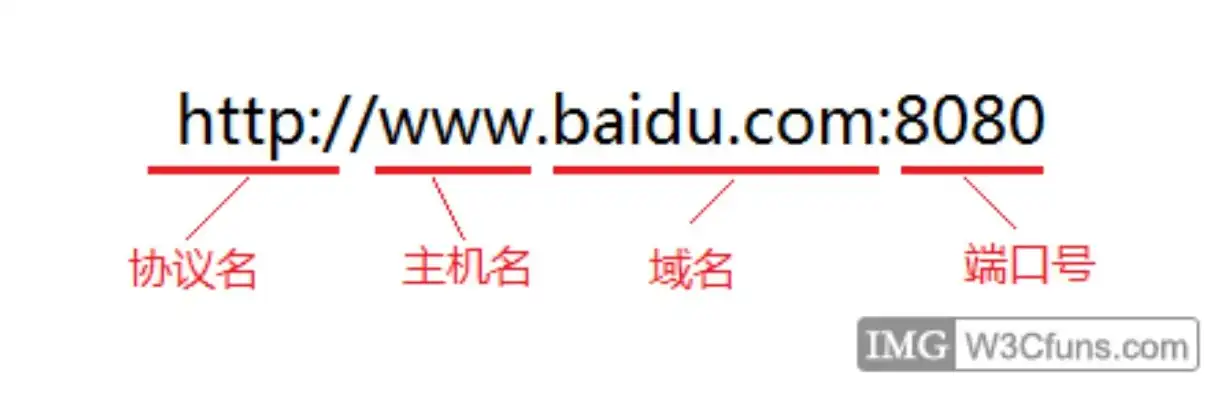 http://www.baidu.com:8080

协议名 主机名 域名 端口号

IMG W3Cfuns.com